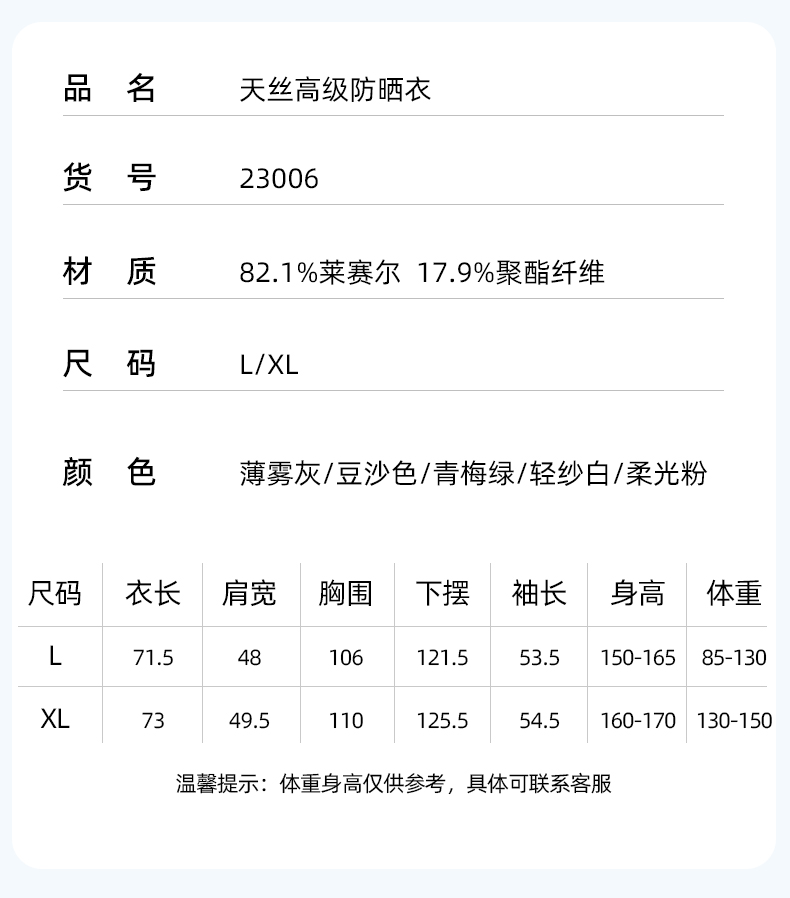 品　名　天丝高级防晒衣

货　号　23006

材　质　82.1%莱赛尔 17.9%聚酯纤维

尺　码　L/XL

颜　色　薄雾灰/豆沙色/青梅绿/轻纱白/柔光粉

| 尺码 | 衣长 | 肩宽 | 胸围 | 下摆 | 袖长 | 身高 | 体重 |
|---|---|---|---|---|---|---|---|
| L | 71.5 | 48 | 106 | 121.5 | 53.5 | 150-165 | 85-130 |
| XL | 73 | 49.5 | 110 | 125.5 | 54.5 | 160-170 | 130-150 |

温馨提示：体重身高仅供参考，具体可联系客服